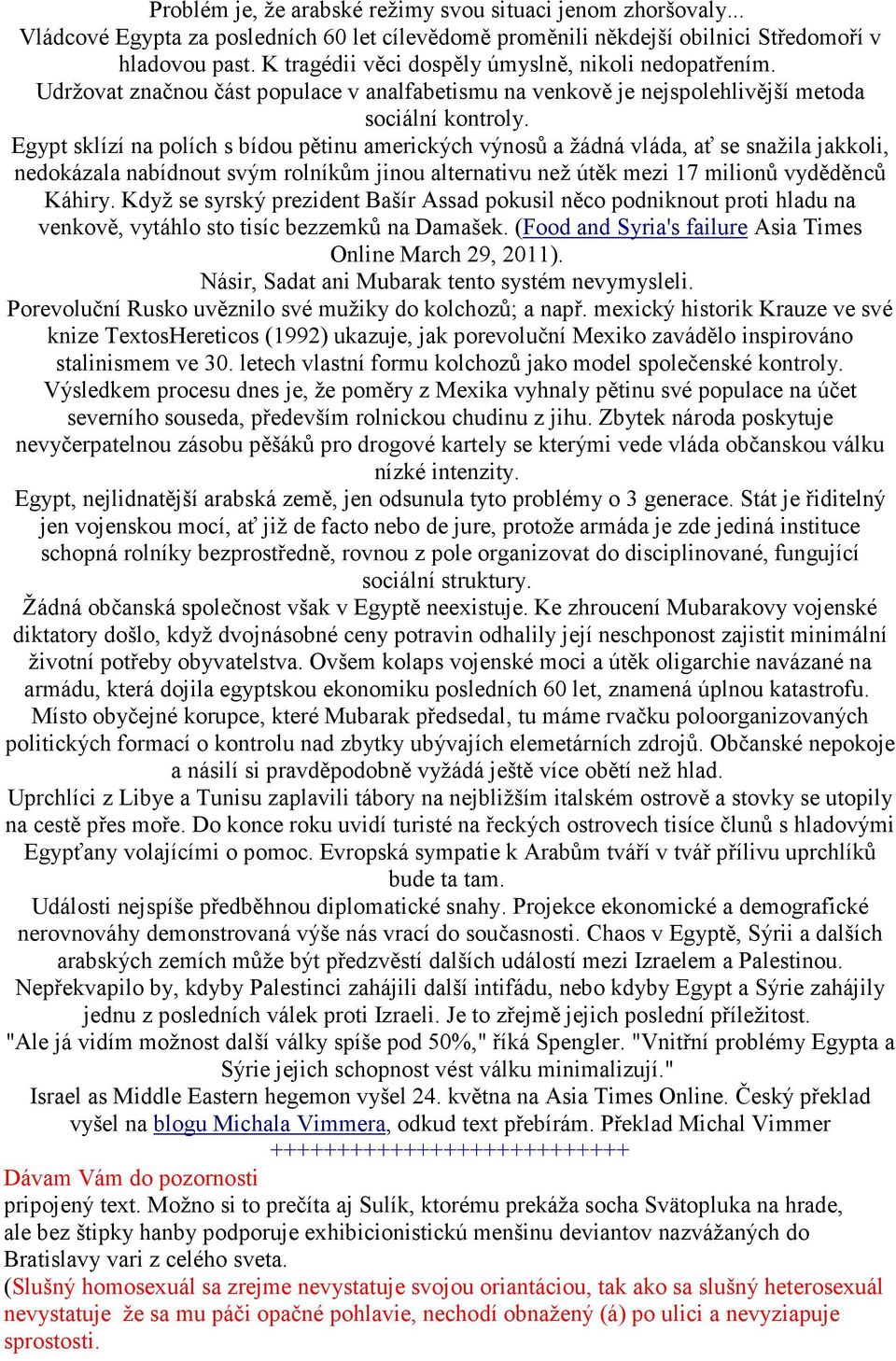 Problém je, že arabské režimy svou situaci jenom zhoršovaly...
Vládcové Egypta za posledních 60 let cílevědomě proměnili někdejší obilnici Středomoří v hladovou past. K tragédii věci dospěly úmyslně, nikoli nedopatřením.
Udržovat značnou část populace v analfabetismu na venkově je nejspolehlivější metoda sociální kontroly.
Egypt sklízí na polích s bídou pětinu amerických výnosů a žádná vláda, ať se snažila jakkoli, nedokázala nabídnout svým rolníkům jinou alternativu než útěk mezi 17 milionů vyděděnců Káhiry. Když se syrský prezident Bašír Assad pokusil něco podniknout proti hladu na venkově, vytáhlo sto tisíc bezzemků na Damašek. (Food and Syria's failure Asia Times Online March 29, 2011).
Násir, Sadat ani Mubarak tento systém nevymysleli.
Porevoluční Rusko uvěznilo své mužiky do kolchozů; a např. mexický historik Krauze ve své knize TextosHereticos (1992) ukazuje, jak porevoluční Mexiko zavádělo inspirováno stalinismem ve 30. letech vlastní formu kolchozů jako model společenské kontroly.
Výsledkem procesu dnes je, že poměry z Mexika vyhnaly pětinu své populace na účet severního souseda, především rolnickou chudinu z jihu. Zbytek národa poskytuje nevyčerpatelnou zásobu pěšáků pro drogové kartely se kterými vede vláda občanskou válku nízké intenzity.
Egypt, nejlidnatější arabská země, jen odsunula tyto problémy o 3 generace. Stát je řiditelný jen vojenskou mocí, ať již de facto nebo de jure, protože armáda je zde jediná instituce schopná rolníky bezprostředně, rovnou z pole organizovat do disciplinované, fungující sociální struktury.
Žádná občanská společnost však v Egyptě neexistuje. Ke zhroucení Mubarakovy vojenské diktatory došlo, když dvojnásobné ceny potravin odhalily její neschponost zajistit minimální životní potřeby obyvatelstva. Ovšem kolaps vojenské moci a útěk oligarchie navázané na armádu, která dojila egyptskou ekonomiku posledních 60 let, znamená úplnou katastrofu.
Místo obyčejné korupce, které Mubarak předsedal, tu máme rvačku poloorganizovaných politických formací o kontrolu nad zbytky ubývajích elemetárních zdrojů. Občanské nepokoje a násilí si pravděpodobně vyžádá ještě více obětí než hlad.
Uprchlíci z Libye a Tunisu zaplavili tábory na nejbližším italském ostrově a stovky se utopily na cestě přes moře. Do konce roku uvidí turisté na řeckých ostrovech tisíce člunů s hladovými Egypťany volajícími o pomoc. Evropská sympatie k Arabům tváří v tvář přílivu uprchlíků bude ta tam.
Události nejspíše předběhnou diplomatické snahy. Projekce ekonomické a demografické nerovnováhy demonstrovaná výše nás vrací do současnosti. Chaos v Egyptě, Sýrii a dalších arabských zemích může být předzvěstí dalších událostí mezi Izraelem a Palestinou.
Nepřekvapilo by, kdyby Palestinci zahájili další intifádu, nebo kdyby Egypt a Sýrie zahájily jednu z posledních válek proti Izraeli. Je to zřejmě jejich poslední příležitost.
"Ale já vidím možnost další války spíše pod 50%," říká Spengler. "Vnitřní problémy Egypta a Sýrie jejich schopnost vést válku minimalizují."
Israel as Middle Eastern hegemon vyšel 24. května na Asia Times Online. Český překlad vyšel na blogu Michala Vimmera, odkud text přebírám. Překlad Michal Vimmer
++++++++++++++++++++++++++++
Dávam Vám do pozornosti
pripojený text. Možno si to prečíta aj Sulík, ktorému prekáža socha Svätopluka na hrade, ale bez štipky hanby podporuje exhibicionistickú menšinu deviantov nazvážaných do Bratislavy vari z celého sveta.
(Slušný homosexuál sa zrejme nevystatuje svojou oriantáciou, tak ako sa slušný heterosexuál nevystatuje že sa mu páči opačné pohlavie, nechodí obnažený (á) po ulici a nevyziapuje sprostosti.